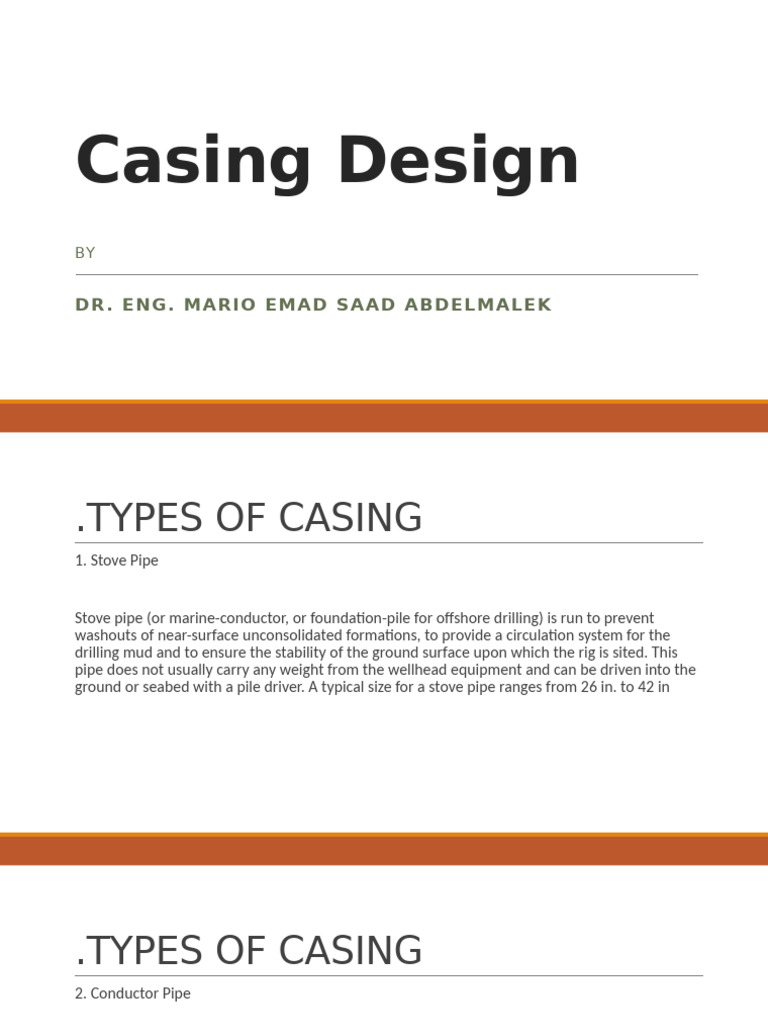 Casing Design

BY

DR. ENG. MARIO EMAD SAAD ABDELMALEK

.TYPES OF CASING

1. Stove Pipe

Stove pipe (or marine-conductor, or foundation-pile for offshore drilling) is run to prevent washouts of near-surface unconsolidated formations, to provide a circulation system for the drilling mud and to ensure the stability of the ground surface upon which the rig is sited. This pipe does not usually carry any weight from the wellhead equipment and can be driven into the ground or seabed with a pile driver. A typical size for a stove pipe ranges from 26 in. to 42 in

.TYPES OF CASING

2. Conductor Pipe